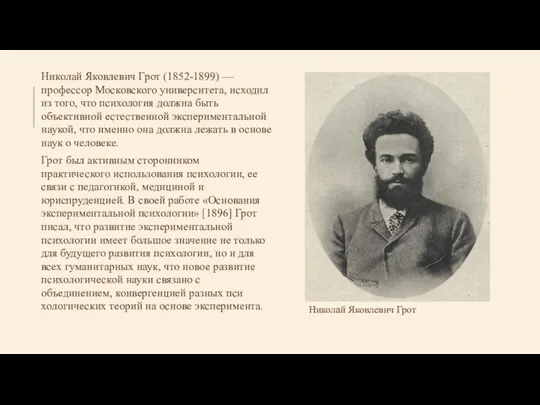 Николай Яковлевич Грот (1852-1899) — профессор Московского университета, исходил из того, что психология должна быть объективной естественной экспериментальной наукой, что именно она должна лежать в основе наук о человеке.

Грот был активным сторонником практического использования психологии, ее связи с педагогикой, медициной и юриспруденцией. В своей работе «Основания экспериментальной психологии» [1896] Грот писал, что развитие экспериментальной психологии имеет большое значение не только для будущего развития психологии, но и для всех гуманитарных наук, что новое развитие психологической науки связано с объединением, конвергенцией разных пси хологических теорий на основе эксперимента.

Николай Яковлевич Грот